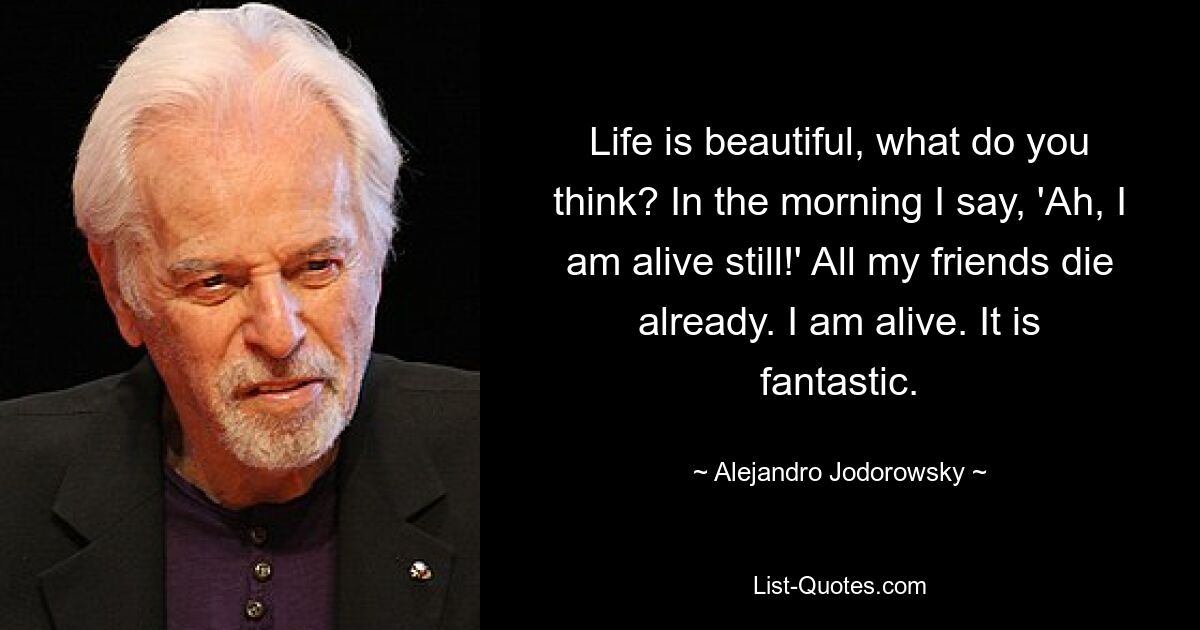 Life is beautiful, what do you think? In the morning I say, 'Ah, I am alive still!' All my friends die already. I am alive. It is fantastic.

~ Alejandro Jodorowsky ~

List-Quotes.com